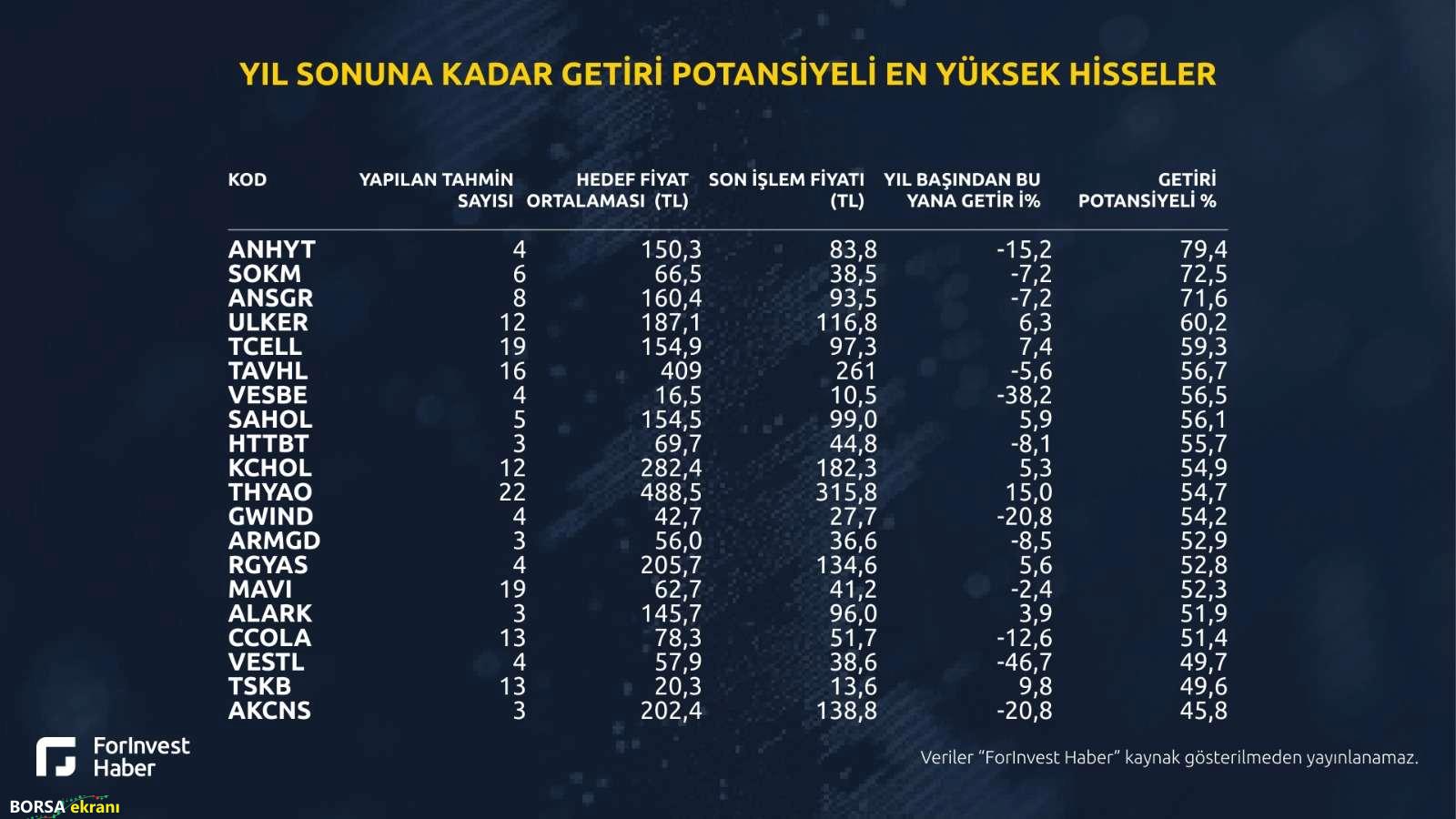 YIL SONUNA KADAR GETİRİ POTANSİYELİ EN YÜKSEK HİSSELER

| KOD | YAPILAN TAHMİN SAYISI | HEDEF FİYAT ORTALAMASI (TL) | SON İŞLEM FİYATI (TL) | YIL BAŞINDAN BU YANA GETİR İ% | GETİRİ POTANSİYELİ % |
|---|---|---|---|---|---|
| ANHYT | 4 | 150,3 | 83,8 | -15,2 | 79,4 |
| SOKM | 6 | 66,5 | 38,5 | -7,2 | 72,5 |
| ANSGR | 8 | 160,4 | 93,5 | -7,2 | 71,6 |
| ULKER | 12 | 187,1 | 116,8 | 6,3 | 60,2 |
| TCELL | 19 | 154,9 | 97,3 | 7,4 | 59,3 |
| TAVHL | 16 | 409 | 261 | -5,6 | 56,7 |
| VESBE | 4 | 16,5 | 10,5 | -38,2 | 56,5 |
| SAHOL | 5 | 154,5 | 99,0 | 5,9 | 56,1 |
| HTTBT | 3 | 69,7 | 44,8 | -8,1 | 55,7 |
| KCHOL | 12 | 282,4 | 182,3 | 5,3 | 54,9 |
| THYAO | 22 | 488,5 | 315,8 | 15,0 | 54,7 |
| GWIND | 4 | 42,7 | 27,7 | -20,8 | 54,2 |
| ARMGD | 3 | 56,0 | 36,6 | -8,5 | 52,9 |
| RGYAS | 4 | 205,7 | 134,6 | 5,6 | 52,8 |
| MAVI | 19 | 62,7 | 41,2 | -2,4 | 52,3 |
| ALARK | 3 | 145,7 | 96,0 | 3,9 | 51,9 |
| CCOLA | 13 | 78,3 | 51,7 | -12,6 | 51,4 |
| VESTL | 4 | 57,9 | 38,6 | -46,7 | 49,7 |
| TSKB | 13 | 20,3 | 13,6 | 9,8 | 49,6 |
| AKCNS | 3 | 202,4 | 138,8 | -20,8 | 45,8 |

ForInvest Haber

Veriler "ForInvest Haber" kaynak gösterilmeden yayınlanamaz.

BORSA ekranı